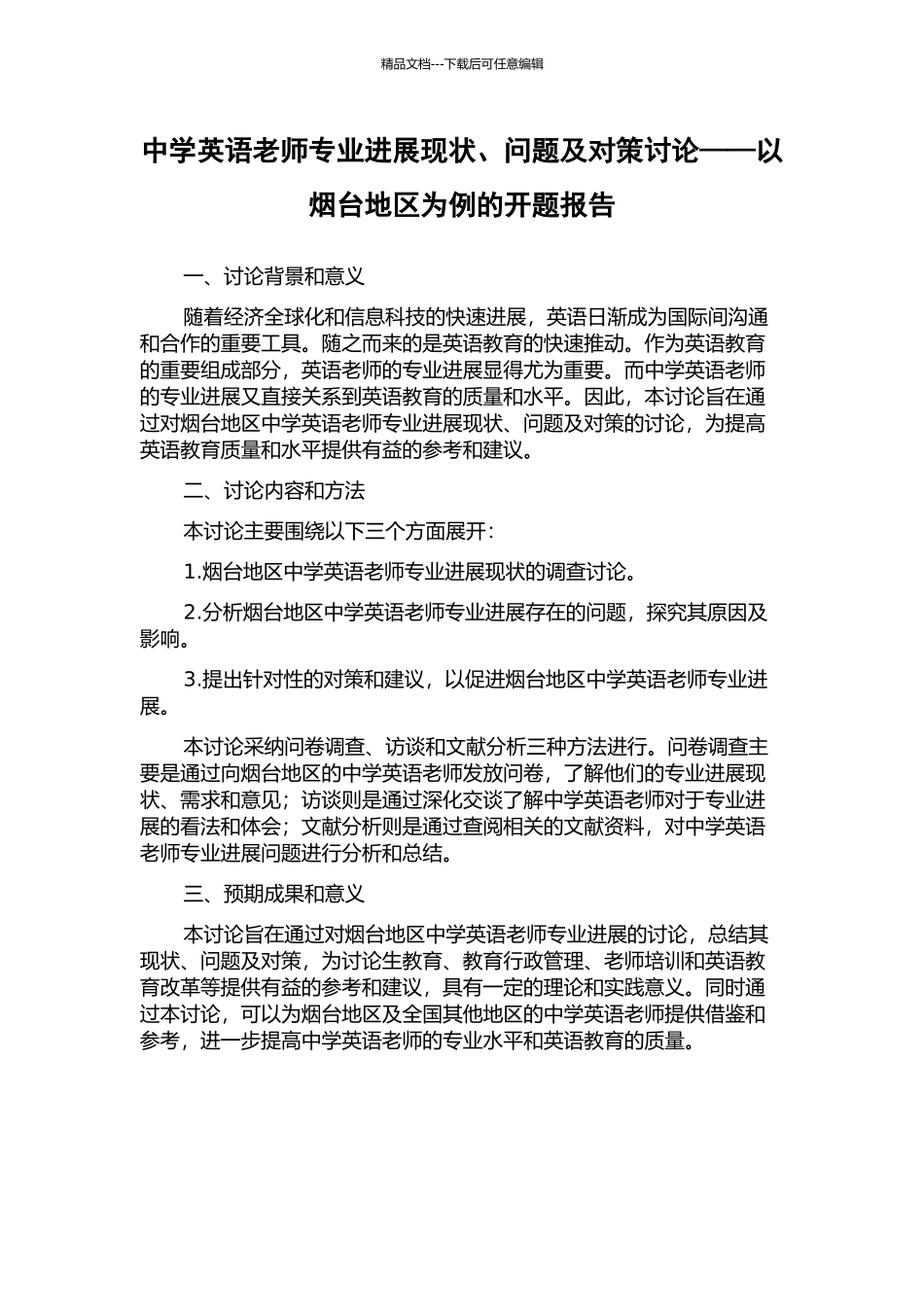 精品文档---下载后可任意编辑

中学英语老师专业进展现状、问题及对策讨论——以烟台地区为例的开题报告

一、讨论背景和意义

随着经济全球化和信息科技的快速进展，英语日渐成为国际间沟通和合作的重要工具。随之而来的是英语教育的快速推动。作为英语教育的重要组成部分，英语老师的专业进展显得尤为重要。而中学英语老师的专业进展又直接关系到英语教育的质量和水平。因此，本讨论旨在通过对烟台地区中学英语老师专业进展现状、问题及对策的讨论，为提高英语教育质量和水平提供有益的参考和建议。

二、讨论内容和方法

本讨论主要围绕以下三个方面展开：

1.烟台地区中学英语老师专业进展现状的调查讨论。

2.分析烟台地区中学英语老师专业进展存在的问题，探究其原因及影响。

3.提出针对性的对策和建议，以促进烟台地区中学英语老师专业进展。

本讨论采纳问卷调查、访谈和文献分析三种方法进行。问卷调查主要是通过向烟台地区的中学英语老师发放问卷，了解他们的专业进展现状、需求和意见；访谈则是通过深化交谈了解中学英语老师对于专业进展的看法和体会；文献分析则是通过查阅相关的文献资料，对中学英语老师专业进展问题进行分析和总结。

三、预期成果和意义

本讨论旨在通过对烟台地区中学英语老师专业进展的讨论，总结其现状、问题及对策，为讨论生教育、教育行政管理、老师培训和英语教育改革等提供有益的参考和建议，具有一定的理论和实践意义。同时通过本讨论，可以为烟台地区及全国其他地区的中学英语老师提供借鉴和参考，进一步提高中学英语老师的专业水平和英语教育的质量。